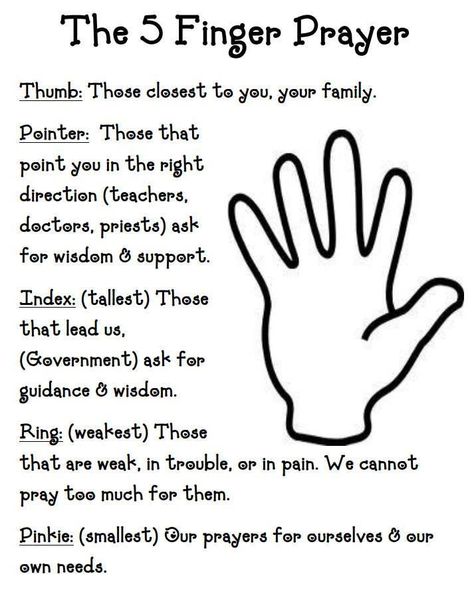 The 5 Finger Prayer

Thumb: Those closest to you, your family.

Pointer: Those that point you in the right direction (teachers, doctors, priests) ask for wisdom & support.

Index: (tallest) Those that lead us, (Government) ask for guidance & wisdom.

Ring: (weakest) Those that are weak, in trouble, or in pain. We cannot pray too much for them.

Pinkie: (smallest) Our prayers for ourselves & our own needs.